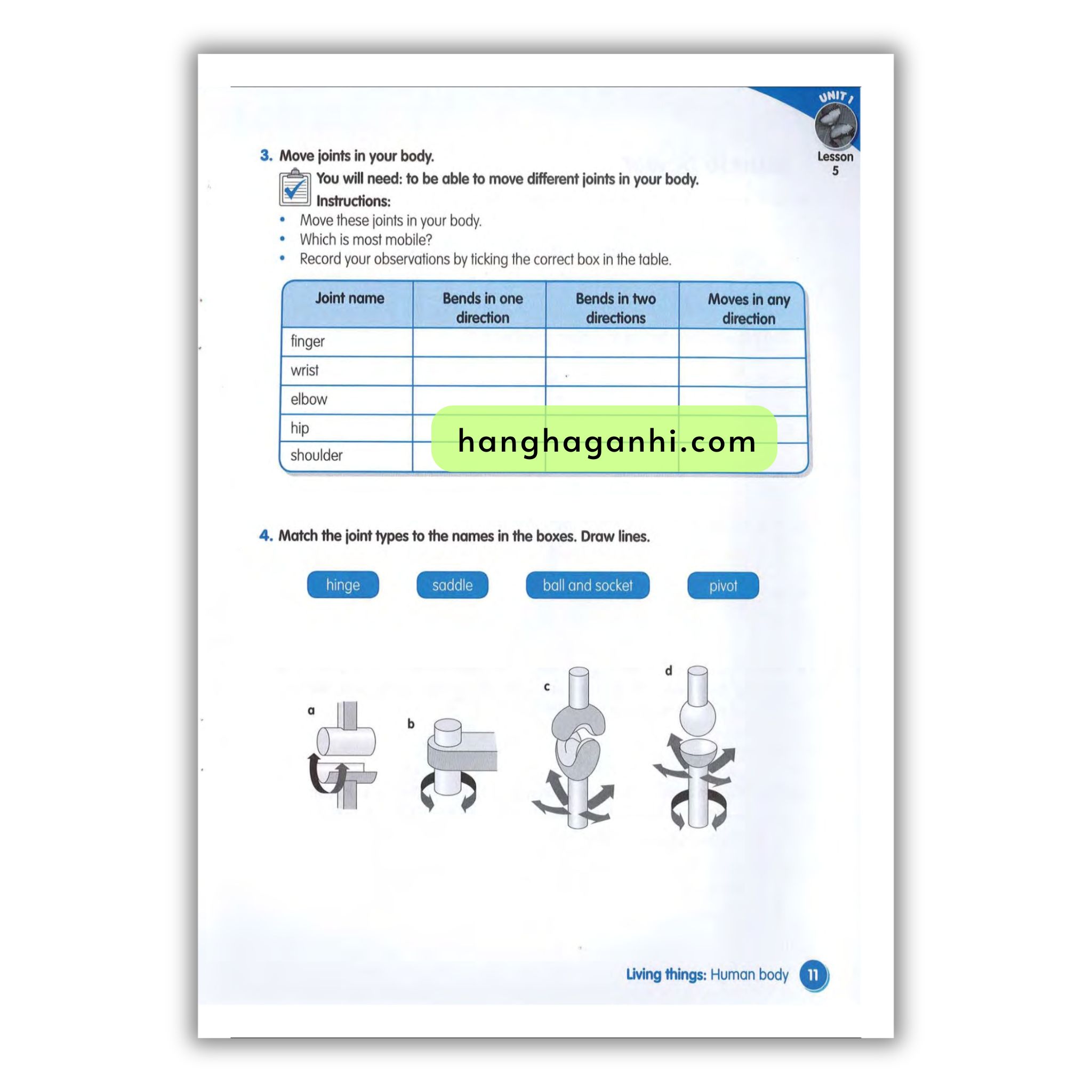 UNIT 1
Lesson 5

3. Move joints in your body.
You will need: to be able to move different joints in your body.
Instructions:
• Move these joints in your body.
• Which is most mobile?
• Record your observations by ticking the correct box in the table.

| Joint name | Bends in one direction | Bends in two directions | Moves in any direction |
|---|---|---|---|
| finger | | | |
| wrist | | | |
| elbow | | | |
| hip | | | |
| shoulder | | | |

hanghaganhi.com

4. Match the joint types to the names in the boxes. Draw lines.

hinge
saddle
ball and socket
pivot

a
b
c
d

Living things: Human body 11